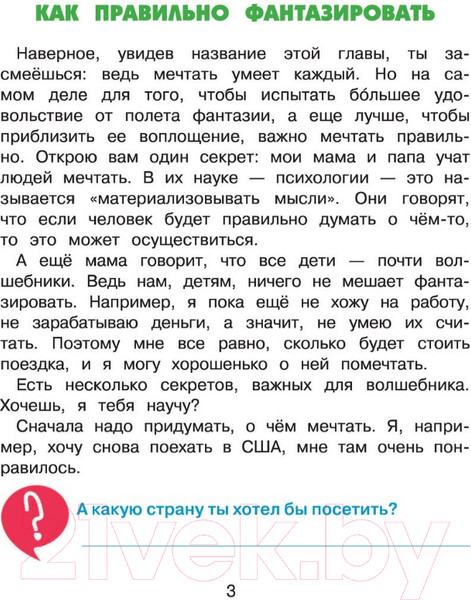 КАК ПРАВИЛЬНО ФАНТАЗИРОВАТЬ

Наверное, увидев название этой главы, ты засмеёшься: ведь мечтать умеет каждый. Но на самом деле для того, чтобы испытать бо́льшее удовольствие от полета фантазии, а еще лучше, чтобы приблизить ее воплощение, важно мечтать правильно. Открою вам один секрет: мои мама и папа учат людей мечтать. В их науке — психологии — это называется «материализовывать мысли». Они говорят, что если человек будет правильно думать о чём-то, то это может осуществиться.

А ещё мама говорит, что все дети — почти волшебники. Ведь нам, детям, ничего не мешает фантазировать. Например, я пока ещё не хожу на работу, не зарабатываю деньги, а значит, не умею их считать. Поэтому мне все равно, сколько будет стоить поездка, и я могу хорошенько о ней помечтать.

Есть несколько секретов, важных для волшебника. Хочешь, я тебя научу?

Сначала надо придумать, о чём мечтать. Я, например, хочу снова поехать в США, мне там очень понравилось.

?

А какую страну ты хотел бы посетить?

21vek.by

3